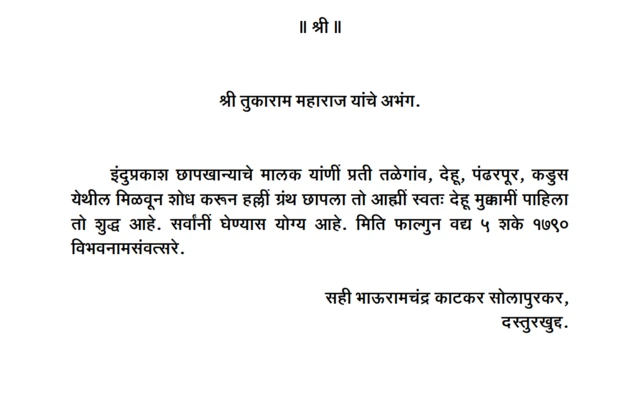 ॥ श्री ॥

श्री तुकाराम महाराज यांचे अभंग.

इंदुप्रकाश छापखान्याचे मालक यांणीं प्रती तळेगांव, देहू, पंढरपूर, कडुस येथील मिळवून शोध करून हल्लीं ग्रंथ छापला तो आह्मीं स्वतः देहू मुक्कामीं पाहिला तो शुद्ध आहे. सर्वांनीं घेण्यास योग्य आहे. मिति फाल्गुन वद्य ५ शके १७९० विभवनामसंवत्सरे.

सही भाऊरामचंद्र काटकर सोलापुरकर,
दस्तुरखुद्द.